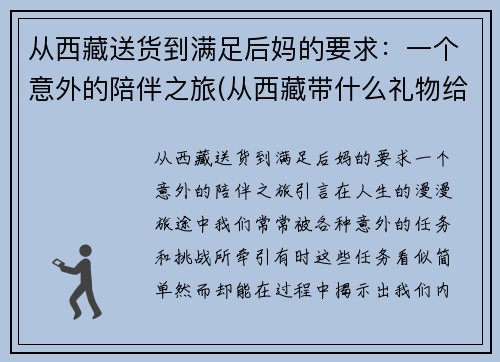 从西藏送货到满足后妈的要求：一个意外的陪伴之旅(从西藏带什么礼物给

从西藏送货到满足后妈的要求一个意外的陪伴之旅引言在人生的漫漫旅途中我们常常被各种意外的任务和挑战所牵引有时这些任务看似简单然而却能在过程中揭示出我们内